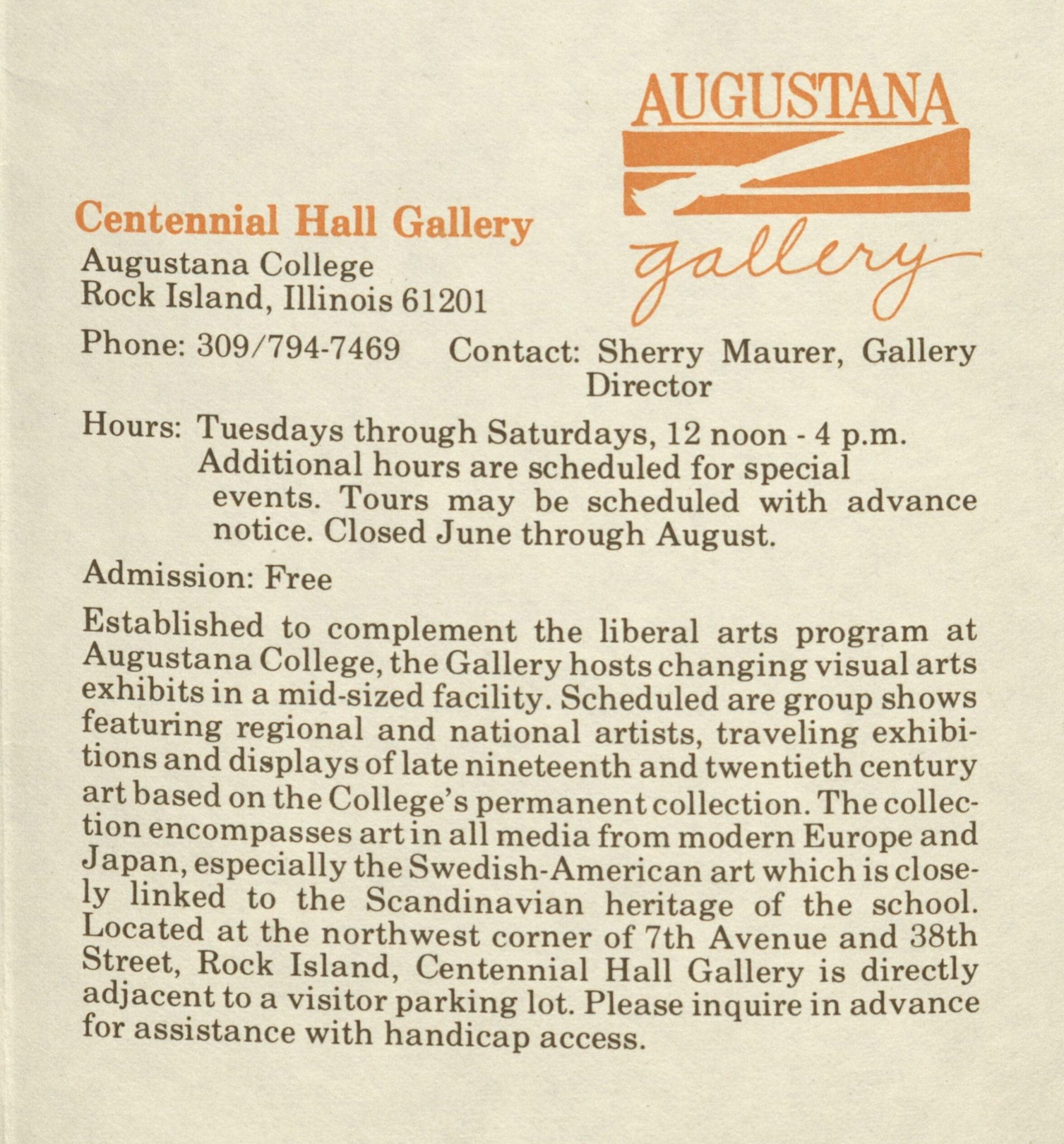 AUGUSTANA
gallery

Centennial Hall Gallery
Augustana College
Rock Island, Illinois 61201

Phone: 309/794-7469 Contact: Sherry Maurer, Gallery Director

Hours: Tuesdays through Saturdays, 12 noon - 4 p.m. Additional hours are scheduled for special events. Tours may be scheduled with advance notice. Closed June through August.

Admission: Free

Established to complement the liberal arts program at Augustana College, the Gallery hosts changing visual arts exhibits in a mid-sized facility. Scheduled are group shows featuring regional and national artists, traveling exhibitions and displays of late nineteenth and twentieth century art based on the College's permanent collection. The collection encompasses art in all media from modern Europe and Japan, especially the Swedish-American art which is closely linked to the Scandinavian heritage of the school. Located at the northwest corner of 7th Avenue and 38th Street, Rock Island, Centennial Hall Gallery is directly adjacent to a visitor parking lot. Please inquire in advance for assistance with handicap access.